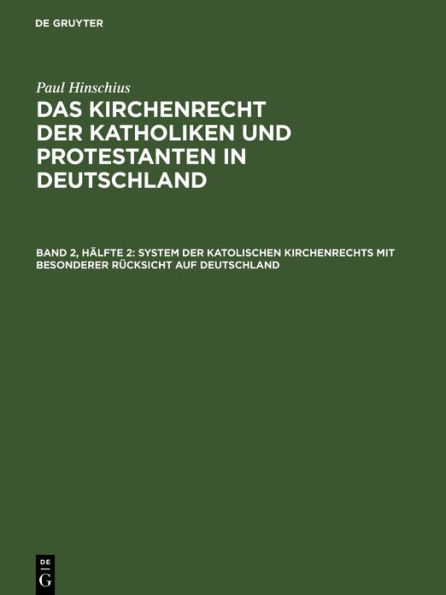 DE GRUYTER

Paul Hinschius

DAS KIRCHENRECHT DER KATHOLIKEN UND PROTESTANTEN IN DEUTSCHLAND

BAND 2, HÄLFTE 2: SYSTEM DER KATOLISCHEN KIRCHENRECHTS MIT BESONDERER RÜCKSICHT AUF DEUTSCHLAND

DE
G